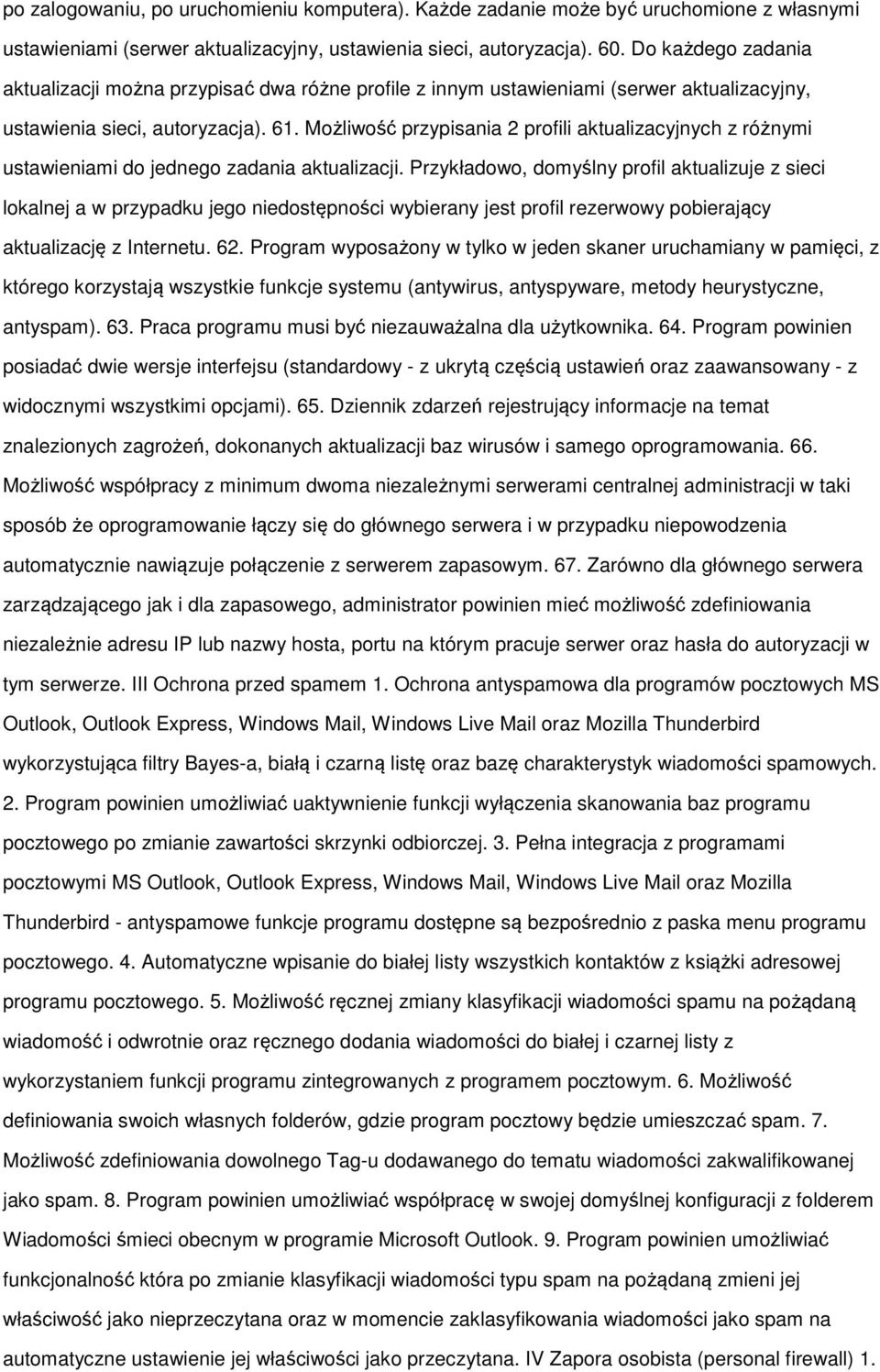 po zalogowaniu, po uruchomieniu komputera). Każde zadanie może być uruchomione z własnymi ustawieniami (serwer aktualizacyjny, ustawienia sieci, autoryzacja). 60. Do każdego zadania aktualizacji można przypisać dwa różne profile z innym ustawieniami (serwer aktualizacyjny, ustawienia sieci, autoryzacja). 61. Możliwość przypisania 2 profili aktualizacyjnych z różnymi ustawieniami do jednego zadania aktualizacji. Przykładowo, domyślny profil aktualizuje z sieci lokalnej a w przypadku jego niedostępności wybierany jest profil rezerwowy pobierający aktualizację z Internetu. 62. Program wyposażony w tylko w jeden skaner uruchamiany w pamięci, z którego korzystają wszystkie funkcje systemu (antywirus, antyspyware, metody heurystyczne, antyspam). 63. Praca programu musi być niezauważalna dla użytkownika. 64. Program powinien posiadać dwie wersje interfejsu (standardowy - z ukrytą częścią ustawień oraz zaawansowany - z widocznymi wszystkimi opcjami). 65. Dziennik zdarzeń rejestrujący informacje na temat znalezionych zagrożeń, dokonanych aktualizacji baz wirusów i samego oprogramowania. 66. Możliwość współpracy z minimum dwoma niezależnymi serwerami centralnej administracji w taki sposób że oprogramowanie łączy się do głównego serwera i w przypadku niepowodzenia automatycznie nawiązuje połączenie z serwerem zapasowym. 67. Zarówno dla głównego serwera zarządzającego jak i dla zapasowego, administrator powinien mieć możliwość zdefiniowania niezależnie adresu IP lub nazwy hosta, portu na którym pracuje serwer oraz hasła do autoryzacji w tym serwerze. III Ochrona przed spamem 1. Ochrona antyspamowa dla programów pocztowych MS Outlook, Outlook Express, Windows Mail, Windows Live Mail oraz Mozilla Thunderbird wykorzystująca filtry Bayes-a, białą i czarną listę oraz bazę charakterystyk wiadomości spamowych. 2. Program powinien umożliwiać uaktywnienie funkcji wyłączenia skanowania baz programu pocztowego po zmianie zawartości skrzynki odbiorczej. 3. Pełna integracja z programami pocztowymi MS Outlook, Outlook Express, Windows Mail, Windows Live Mail oraz Mozilla Thunderbird - antyspamowe funkcje programu dostępne są bezpośrednio z paska menu programu pocztowego. 4. Automatyczne wpisanie do białej listy wszystkich kontaktów z książki adresowej programu pocztowego. 5. Możliwość ręcznej zmiany klasyfikacji wiadomości spamu na pożądaną wiadomość i odwrotnie oraz ręcznego dodania wiadomości do białej i czarnej listy z wykorzystaniem funkcji programu zintegrowanych z programem pocztowym. 6. Możliwość definiowania swoich własnych folderów, gdzie program pocztowy będzie umieszczać spam. 7. Możliwość zdefiniowania dowolnego Tag-u dodawanego do tematu wiadomości zakwalifikowanej jako spam. 8. Program powinien umożliwiać współpracę w swojej domyślnej konfiguracji z folderem Wiadomości śmieci obecnym w programie Microsoft Outlook. 9. Program powinien umożliwiać funkcjonalność która po zmianie klasyfikacji wiadomości typu spam na pożądaną zmieni jej właściwość jako nieprzeczytana oraz w momencie zaklasyfikowania wiadomości jako spam na automatyczne ustawienie jej właściwości jako przeczytana. IV Zapora osobista (personal firewall) 1.